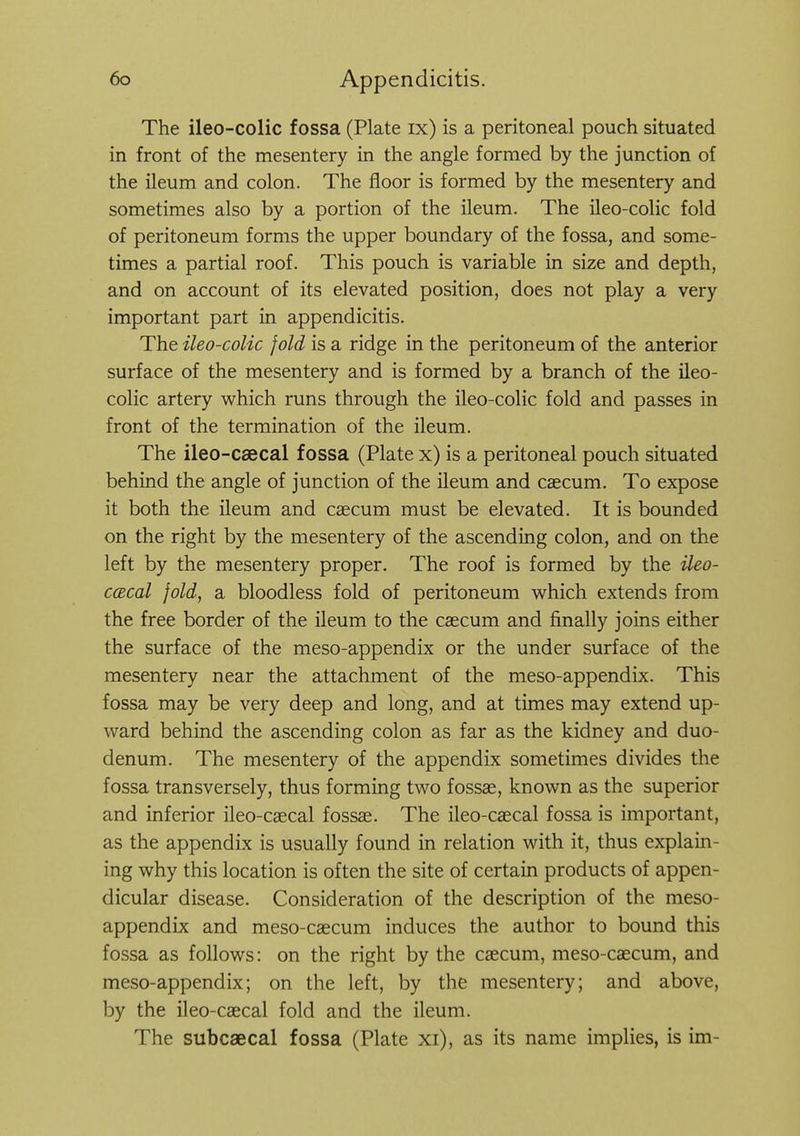 60 Appendicitis.

The ileo-colic fossa (Plate IX) is a peritoneal pouch situated in front of the mesentery in the angle formed by the junction of the ileum and colon. The floor is formed by the mesentery and sometimes also by a portion of the ileum. The ileo-colic fold of peritoneum forms the upper boundary of the fossa, and sometimes a partial roof. This pouch is variable in size and depth, and on account of its elevated position, does not play a very important part in appendicitis.

The ileo-colic fold is a ridge in the peritoneum of the anterior surface of the mesentery and is formed by a branch of the ileo-colic artery which runs through the ileo-colic fold and passes in front of the termination of the ileum.

The ileo-cæcal fossa (Plate X) is a peritoneal pouch situated behind the angle of junction of the ileum and cæcum. To expose it both the ileum and cæcum must be elevated. It is bounded on the right by the mesentery of the ascending colon, and on the left by the mesentery proper. The roof is formed by the ileo-cæcal fold, a bloodless fold of peritoneum which extends from the free border of the ileum to the cæcum and finally joins either the surface of the meso-appendix or the under surface of the mesentery near the attachment of the meso-appendix. This fossa may be very deep and long, and at times may extend upward behind the ascending colon as far as the kidney and duodenum. The mesentery of the appendix sometimes divides the fossa transversely, thus forming two fossæ, known as the superior and inferior ileo-cæcal fossæ. The ileo-cæcal fossa is important, as the appendix is usually found in relation with it, thus explaining why this location is often the site of certain products of appendicular disease. Consideration of the description of the meso-appendix and meso-cæcum induces the author to bound this fossa as follows: on the right by the cæcum, meso-cæcum, and meso-appendix; on the left, by the mesentery; and above, by the ileo-cæcal fold and the ileum.

The subcæcal fossa (Plate XI), as its name implies, is im-